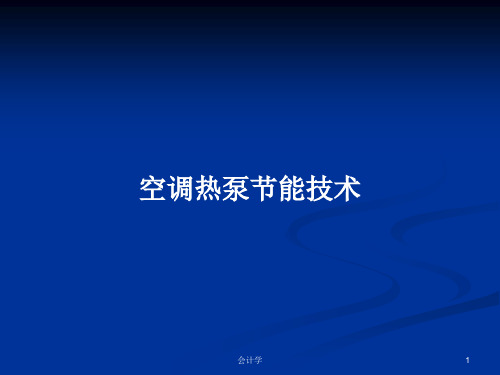 空调热泵节能技术

会计学

1